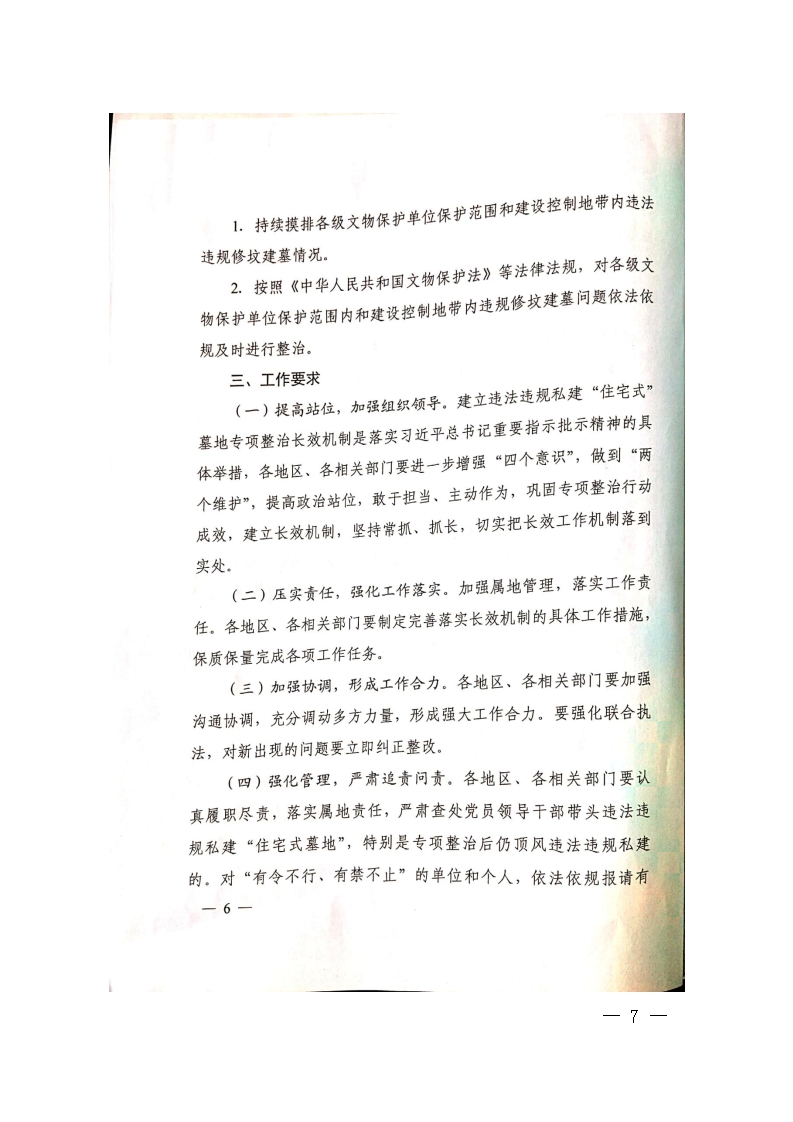 1. 持续摸排各级文物保护单位保护范围和建设控制地带内违法违规修坟建墓情况。

2. 按照《中华人民共和国文物保护法》等法律法规，对各级文物保护单位保护范围内和建设控制地带内违规修坟建墓问题依法依规及时进行整治。

三、工作要求

（一）提高站位，加强组织领导。建立违法违规私建“住宅式”墓地专项整治长效机制是落实习近平总书记重要指示批示精神的具体举措，各地区、各相关部门要进一步增强“四个意识”，做到“两个维护”，提高政治站位，敢于担当、主动作为，巩固专项整治行动成效，建立长效机制，坚持常抓、抓长，切实把长效工作机制落到实处。

（二）压实责任，强化工作落实。加强属地管理，落实工作责任。各地区、各相关部门要制定完善落实长效机制的具体工作措施，保质保量完成各项工作任务。

（三）加强协调，形成工作合力。各地区、各相关部门要加强沟通协调，充分调动多方力量，形成强大工作合力。要强化联合执法，对新出现的问题要立即纠正整改。

（四）强化管理，严肃追责问责。各地区、各相关部门要认真履职尽责，落实属地责任，严肃查处党员领导干部带头违法违规私建“住宅式墓地”，特别是专项整治后仍顶风违法违规私建的。对“有令不行、有禁不止”的单位和个人，依法依规报请有

— 6 —

— 7 —